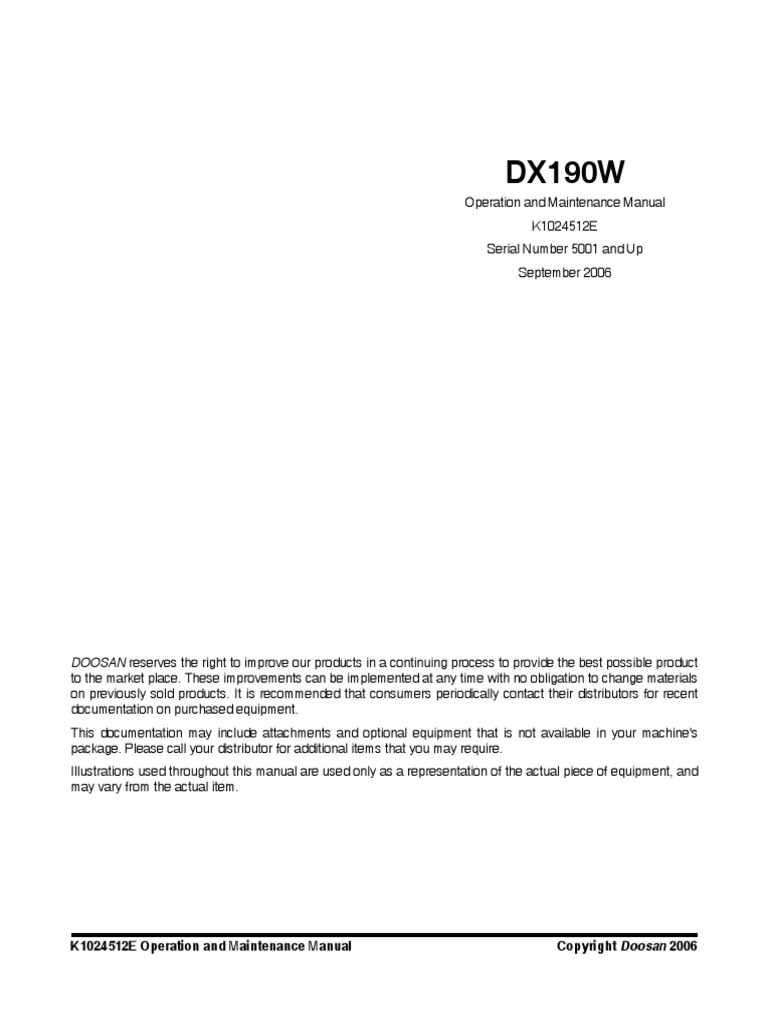 DX190W

Operation and Maintenance Manual
K1024512E
Serial Number 5001 and Up
September 2006

DOOSAN reserves the right to improve our products in a continuing process to provide the best possible product to the market place. These improvements can be implemented at any time with no obligation to change materials on previously sold products. It is recommended that consumers periodically contact their distributors for recent documentation on purchased equipment.

This documentation may include attachments and optional equipment that is not available in your machine's package. Please call your distributor for additional items that you may require.

Illustrations used throughout this manual are used only as a representation of the actual piece of equipment, and may vary from the actual item.

K1024512E Operation and Maintenance Manual

Copyright Doosan 2006